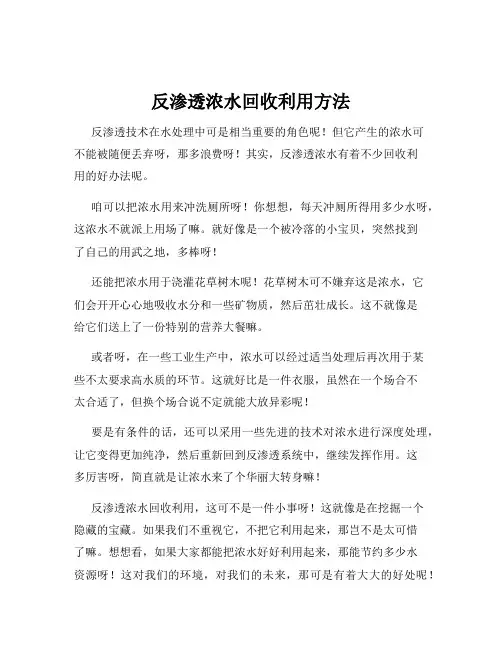 反渗透浓水回收利用方法

反渗透技术在水处理中可是相当重要的角色呢！但它产生的浓水可不能被随便丢弃呀，那多浪费呀！其实，反渗透浓水有着不少回收利用的好办法呢。

咱可以把浓水用来冲洗厕所呀！你想想，每天冲厕所得用多少水呀，这浓水不就派上用场了嘛。就好像是一个被冷落的小宝贝，突然找到了自己的用武之地，多棒呀！

还能把浓水用于浇灌花草树木呢！花草树木可不嫌弃这是浓水，它们会开开心心地吸收水分和一些矿物质，然后茁壮成长。这不就像是给它们送上了一份特别的营养大餐嘛。

或者呀，在一些工业生产中，浓水可以经过适当处理后再次用于某些不太要求高水质的环节。这就好比是一件衣服，虽然在一个场合不太合适了，但换个场合说不定就能大放异彩呢！

要是有条件的话，还可以采用一些先进的技术对浓水进行深度处理，让它变得更加纯净，然后重新回到反渗透系统中，继续发挥作用。这多厉害呀，简直就是让浓水来了个华丽大转身嘛！

反渗透浓水回收利用，这可不是一件小事呀！这就像是在挖掘一个隐藏的宝藏。如果我们不重视它，不把它利用起来，那岂不是太可惜了嘛。想想看，如果大家都能把浓水好好利用起来，那能节约多少水资源呀！这对我们的环境，对我们的未来，那可是有着大大的好处呢！